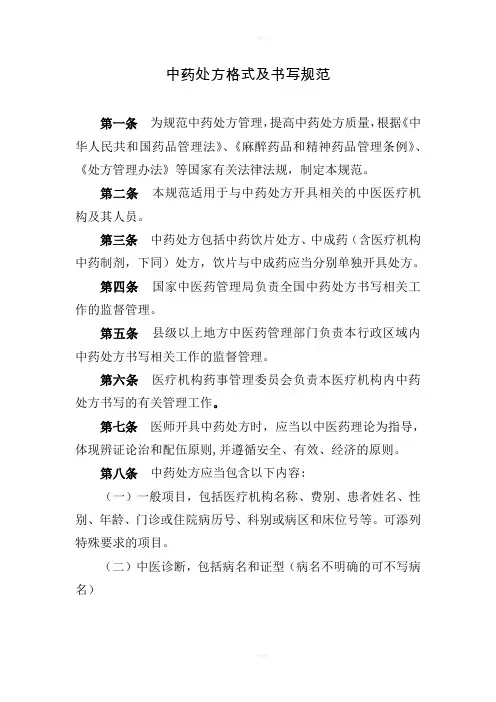 中药处方格式及书写规范

第一条 为规范中药处方管理，提高中药处方质量，根据《中华人民共和国药品管理法》、《麻醉药品和精神药品管理条例》、《处方管理办法》等国家有关法律法规，制定本规范。

第二条 本规范适用于与中药处方开具相关的中医医疗机构及其人员。

第三条 中药处方包括中药饮片处方、中成药（含医疗机构中药制剂，下同）处方，饮片与中成药应当分别单独开具处方。

第四条 国家中医药管理局负责全国中药处方书写相关工作的监督管理。

第五条 县级以上地方中医药管理部门负责本行政区域内中药处方书写相关工作的监督管理。

第六条 医疗机构药事管理委员会负责本医疗机构内中药处方书写的有关管理工作。

第七条 医师开具中药处方时，应当以中医药理论为指导，体现辨证论治和配伍原则，并遵循安全、有效、经济的原则。

第八条 中药处方应当包含以下内容：

（一）一般项目，包括医疗机构名称、费别、患者姓名、性别、年龄、门诊或住院病历号、科别或病区和床位号等。可添列特殊要求的项目。

（二）中医诊断，包括病名和证型（病名不明确的可不写病名）